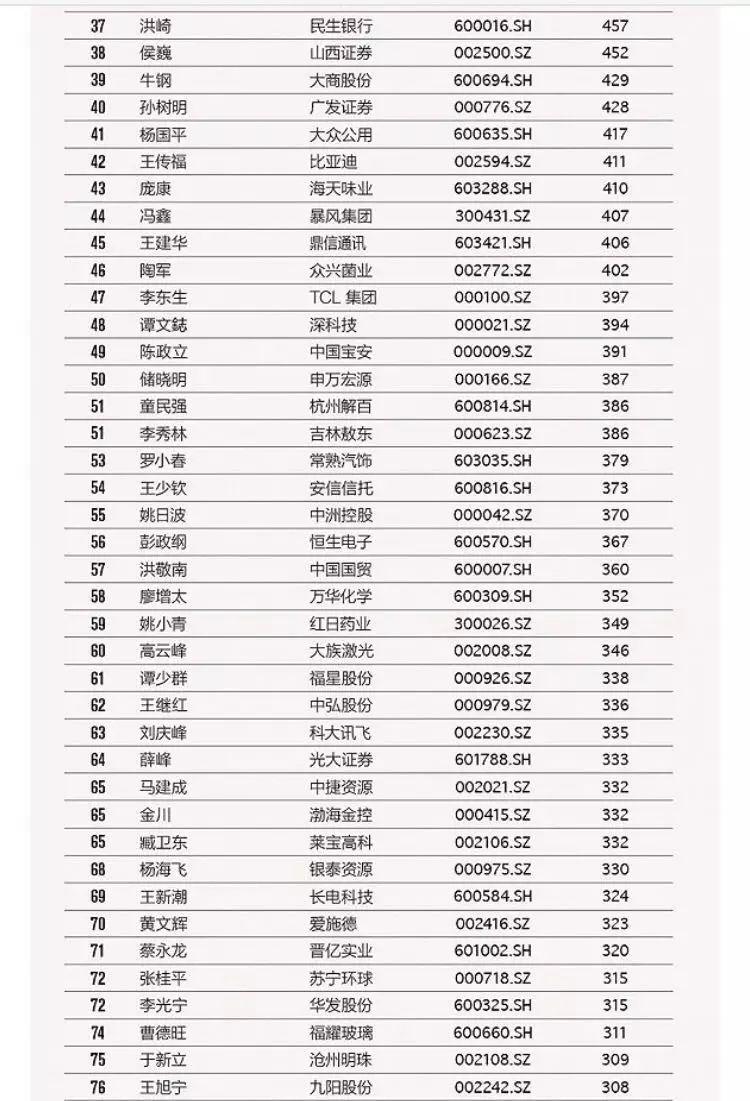 | 37 | 洪崎 | 民生银行 | 600016.SH | 457 |
|---|---|---|---|---|
| 38 | 侯巍 | 山西证券 | 002500.SZ | 452 |
| 39 | 牛钢 | 大商股份 | 600694.SH | 429 |
| 40 | 孙树明 | 广发证券 | 000776.SZ | 428 |
| 41 | 杨国平 | 大众公用 | 600635.SH | 417 |
| 42 | 王传福 | 比亚迪 | 002594.SZ | 411 |
| 43 | 庞康 | 海天味业 | 603288.SH | 410 |
| 44 | 冯鑫 | 暴风集团 | 300431.SZ | 407 |
| 45 | 王建华 | 鼎信通讯 | 603421.SH | 406 |
| 46 | 陶军 | 众兴菌业 | 002772.SZ | 402 |
| 47 | 李东生 | TCL 集团 | 000100.SZ | 397 |
| 48 | 谭文鋕 | 深科技 | 000021.SZ | 394 |
| 49 | 陈政立 | 中国宝安 | 000009.SZ | 391 |
| 50 | 储晓明 | 申万宏源 | 000166.SZ | 387 |
| 51 | 童民强 | 杭州解百 | 600814.SH | 386 |
| 51 | 李秀林 | 吉林敖东 | 000623.SZ | 386 |
| 53 | 罗小春 | 常熟汽饰 | 603035.SH | 379 |
| 54 | 王少钦 | 安信信托 | 600816.SH | 373 |
| 55 | 姚日波 | 中洲控股 | 000042.SZ | 370 |
| 56 | 彭政纲 | 恒生电子 | 600570.SH | 367 |
| 57 | 洪敬南 | 中国国贸 | 600007.SH | 360 |
| 58 | 廖增太 | 万华化学 | 600309.SH | 352 |
| 59 | 姚小青 | 红日药业 | 300026.SZ | 349 |
| 60 | 高云峰 | 大族激光 | 002008.SZ | 346 |
| 61 | 谭少群 | 福星股份 | 000926.SZ | 338 |
| 62 | 王继红 | 中弘股份 | 000979.SZ | 336 |
| 63 | 刘庆峰 | 科大讯飞 | 002230.SZ | 335 |
| 64 | 薛峰 | 光大证券 | 601788.SH | 333 |
| 65 | 马建成 | 中捷资源 | 002021.SZ | 332 |
| 65 | 金川 | 渤海金控 | 000415.SZ | 332 |
| 65 | 臧卫东 | 莱宝高科 | 002106.SZ | 332 |
| 68 | 杨海飞 | 银泰资源 | 000975.SZ | 330 |
| 69 | 王新潮 | 长电科技 | 600584.SH | 324 |
| 70 | 黄文辉 | 爱施德 | 002416.SZ | 323 |
| 71 | 蔡永龙 | 晋亿实业 | 601002.SH | 320 |
| 72 | 张桂平 | 苏宁环球 | 000718.SZ | 315 |
| 72 | 李光宁 | 华发股份 | 600325.SH | 315 |
| 74 | 曹德旺 | 福耀玻璃 | 600660.SH | 311 |
| 75 | 于新立 | 沧州明珠 | 002108.SZ | 309 |
| 76 | 王旭宁 | 九阳股份 | 002242.SZ | 308 |